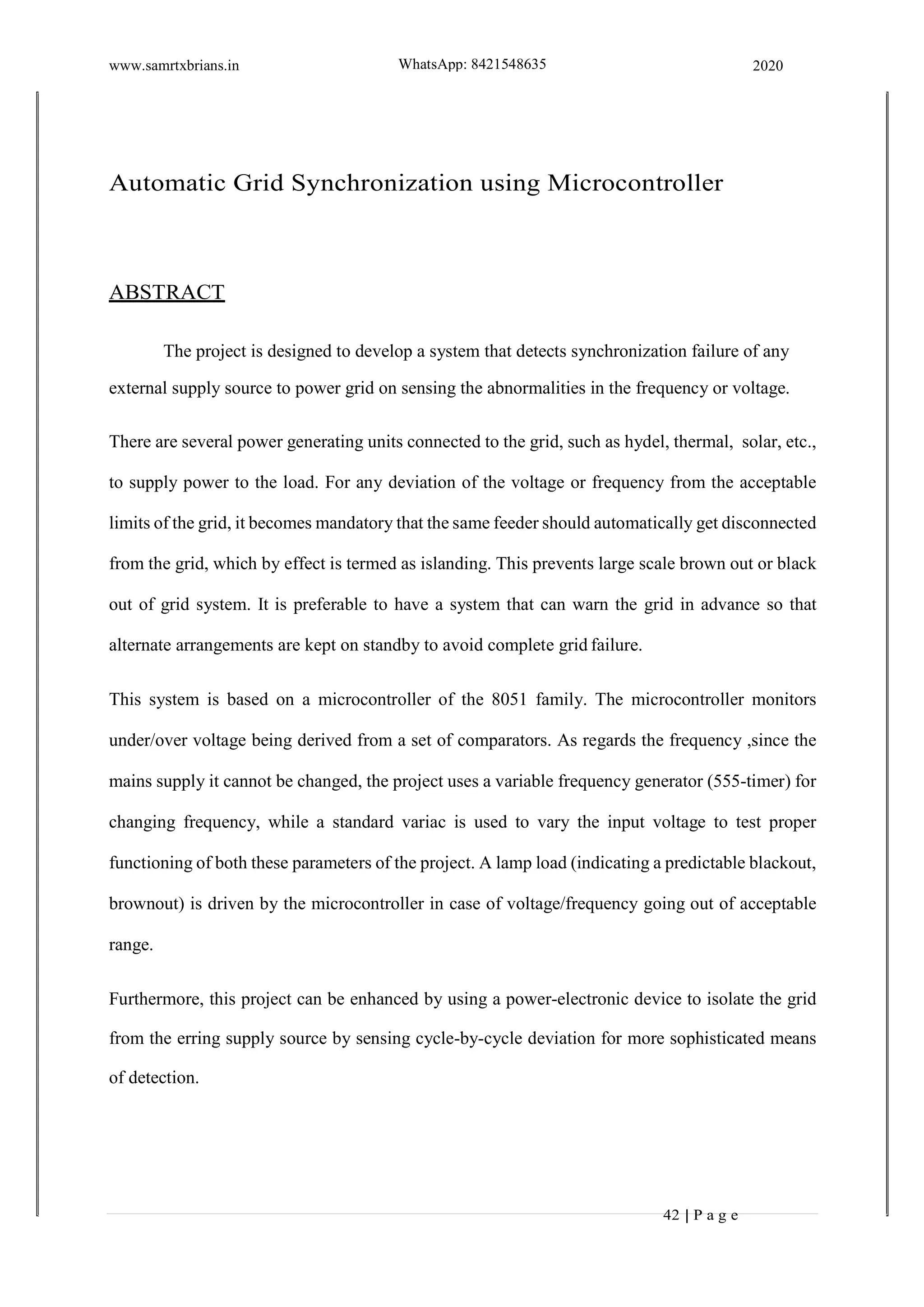 www.samrtxbrians.in WhatsApp: 8421548635 2020

Automatic Grid Synchronization using Microcontroller

ABSTRACT

The project is designed to develop a system that detects synchronization failure of any external supply source to power grid on sensing the abnormalities in the frequency or voltage.

There are several power generating units connected to the grid, such as hydel, thermal, solar, etc., to supply power to the load. For any deviation of the voltage or frequency from the acceptable limits of the grid, it becomes mandatory that the same feeder should automatically get disconnected from the grid, which by effect is termed as islanding. This prevents large scale brown out or black out of grid system. It is preferable to have a system that can warn the grid in advance so that alternate arrangements are kept on standby to avoid complete grid failure.

This system is based on a microcontroller of the 8051 family. The microcontroller monitors under/over voltage being derived from a set of comparators. As regards the frequency ,since the mains supply it cannot be changed, the project uses a variable frequency generator (555-timer) for changing frequency, while a standard variac is used to vary the input voltage to test proper functioning of both these parameters of the project. A lamp load (indicating a predictable blackout, brownout) is driven by the microcontroller in case of voltage/frequency going out of acceptable range.

Furthermore, this project can be enhanced by using a power-electronic device to isolate the grid from the erring supply source by sensing cycle-by-cycle deviation for more sophisticated means of detection.

42 | P a g e